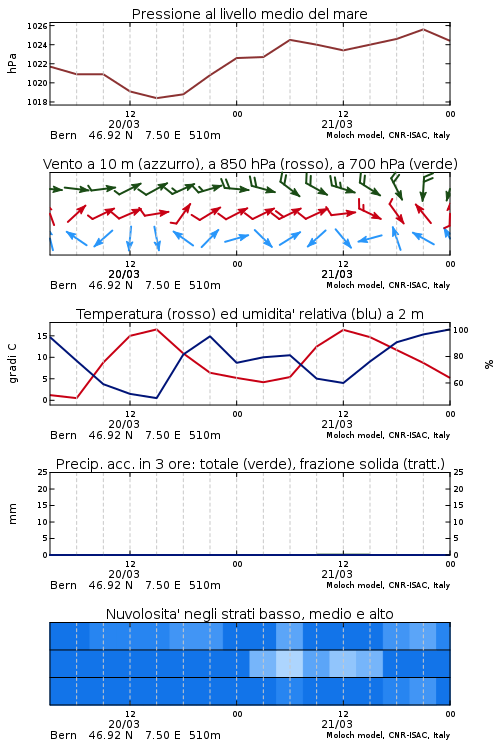 Pressione al livello medio del mare

hPa

1026
1024
1022
1020
1018

12
20/03
00
12
21/03
00

Bern 46.92 N 7.50 E 510m
Moloch model, CNR-ISAC, Italy

Vento a 10 m (azzurro), a 850 hPa (rosso), a 700 hPa (verde)

12
20/03
00
12
21/03
00

Bern 46.92 N 7.50 E 510m
Moloch model, CNR-ISAC, Italy

Temperatura (rosso) ed umidita' relativa (blu) a 2 m

gradi C

15
10
5
0

100
80
60

%

12
20/03
00
12
21/03
00

Bern 46.92 N 7.50 E 510m
Moloch model, CNR-ISAC, Italy

Precip. acc. in 3 ore: totale (verde), frazione solida (tratt.)

mm

25
20
15
10
5
0

25
20
15
10
5
0

12
20/03
00
12
21/03
00

Bern 46.92 N 7.50 E 510m
Moloch model, CNR-ISAC, Italy

Nuvolosita' negli strati basso, medio e alto

12
20/03
00
12
21/03
00

Bern 46.92 N 7.50 E 510m
Moloch model, CNR-ISAC, Italy